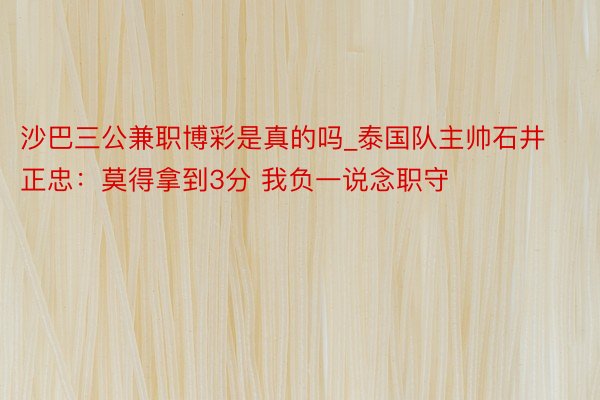 沙巴三公兼职博彩是真的吗_泰国队主帅石井正忠：莫得拿到3分 我负一说念职守